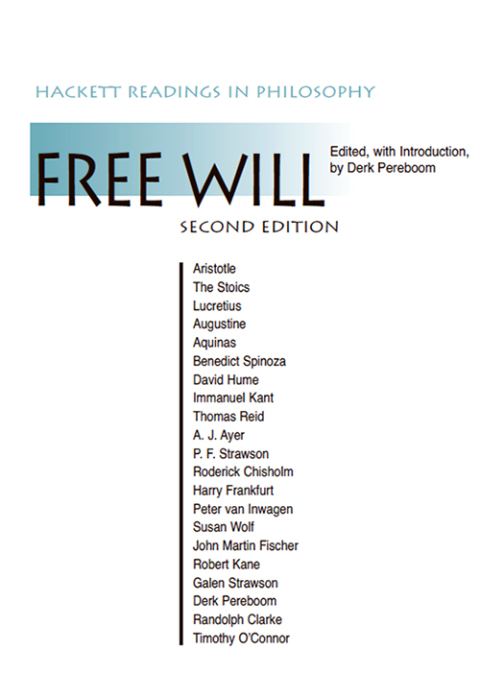 HACKETT READINGS IN PHILOSOPHY

FREE WILL

Edited, with Introduction, by Derk Pereboom

SECOND EDITION

Aristotle
The Stoics
Lucretius
Augustine
Aquinas
Benedict Spinoza
David Hume
Immanuel Kant
Thomas Reid
A. J. Ayer
P. F. Strawson
Roderick Chisholm
Harry Frankfurt
Peter van Inwagen
Susan Wolf
John Martin Fischer
Robert Kane
Galen Strawson
Derk Pereboom
Randolph Clarke
Timothy O'Connor